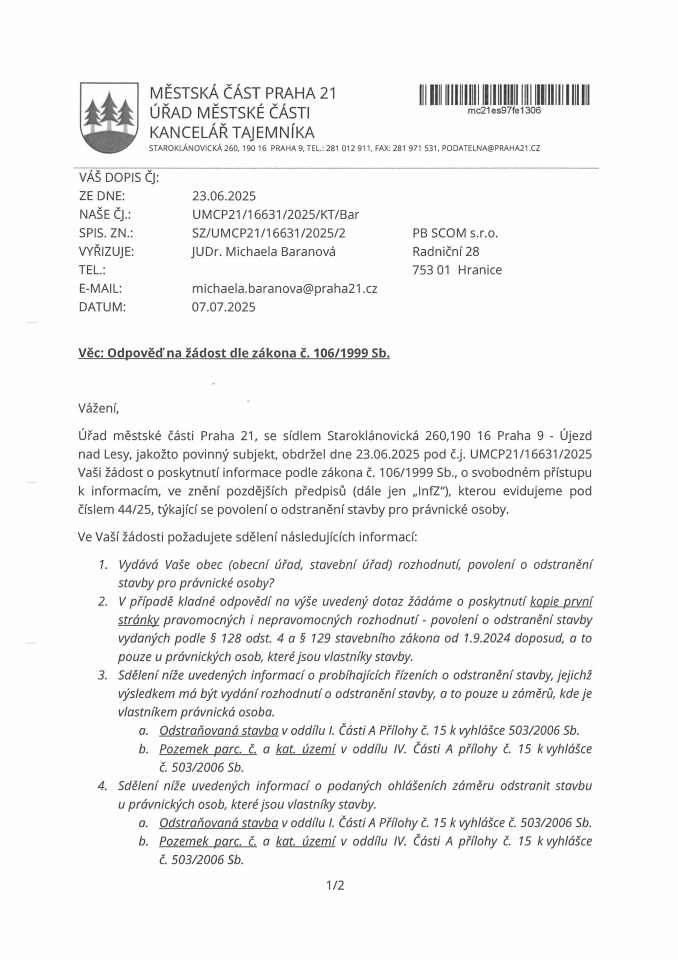 MĚSTSKÁ ČÁST PRAHA 21
ÚŘAD MĚSTSKÉ ČÁSTI
KANCELÁŘ TAJEMNÍKA
STAROKLÁNOVICKÁ 260, 190 16 PRAHA 9, TEL.: 281 012 911, FAX: 281 971 531, PODATELNA@PRAHA21.CZ

mc21es97fe1306

VÁŠ DOPIS ČJ:
ZE DNE: 23.06.2025
NAŠE ČJ.: UMCP21/16631/2025/KT/Bar
SPIS. ZN.: SZ/UMCP21/16631/2025/2
VYŘIZUJE: JUDr. Michaela Baranová
TEL.:
E-MAIL: michaela.baranova@praha21.cz
DATUM: 07.07.2025

PB SCOM s.r.o.
Radniční 28
753 01 Hranice

Věc: Odpověď na žádost dle zákona č. 106/1999 Sb.

Vážení,

Úřad městské části Praha 21, se sídlem Staroklánovická 260,190 16 Praha 9 - Újezd nad Lesy, jakožto povinný subjekt, obdržel dne 23.06.2025 pod č.j. UMCP21/16631/2025 Vaši žádost o poskytnutí informace podle zákona č. 106/1999 Sb., o svobodném přístupu k informacím, ve znění pozdějších předpisů (dále jen „InfZ"), kterou evidujeme pod číslem 44/25, týkající se povolení o odstranění stavby pro právnické osoby.

Ve Vaší žádosti požadujete sdělení následujících informací:

1. Vydává Vaše obec (obecní úřad, stavební úřad) rozhodnutí, povolení o odstranění stavby pro právnické osoby?
2. V případě kladné odpovědi na výše uvedený dotaz žádáme o poskytnutí kopie první stránky pravomocných i nepravomocných rozhodnutí - povolení o odstranění stavby vydaných podle § 128 odst. 4 a § 129 stavebního zákona od 1.9.2024 doposud, a to pouze u právnických osob, které jsou vlastníky stavby.
3. Sdělení níže uvedených informací o probíhajících řízeních o odstranění stavby, jejichž výsledkem má být vydání rozhodnutí o odstranění stavby, a to pouze u záměrů, kde je vlastníkem právnická osoba.
a. Odstraňovaná stavba v oddílu I. Části A Přílohy č. 15 k vyhlášce 503/2006 Sb.
b. Pozemek parc. č. a kat. území v oddílu IV. Části A přílohy č. 15 k vyhlášce č. 503/2006 Sb.
4. Sdělení níže uvedených informací o podaných ohlášeních záměru odstranit stavbu u právnických osob, které jsou vlastníky stavby.
a. Odstraňovaná stavba v oddílu I. Části A Přílohy č. 15 k vyhlášce č. 503/2006 Sb.
b. Pozemek parc. č. a kat. území v oddílu IV. Části A přílohy č. 15 k vyhlášce č. 503/2006 Sb.

1/2